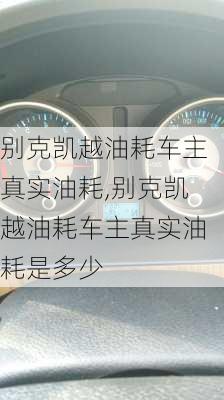 别克凯越油耗车主真实油耗,别克凯越油耗车主真实油耗是多少